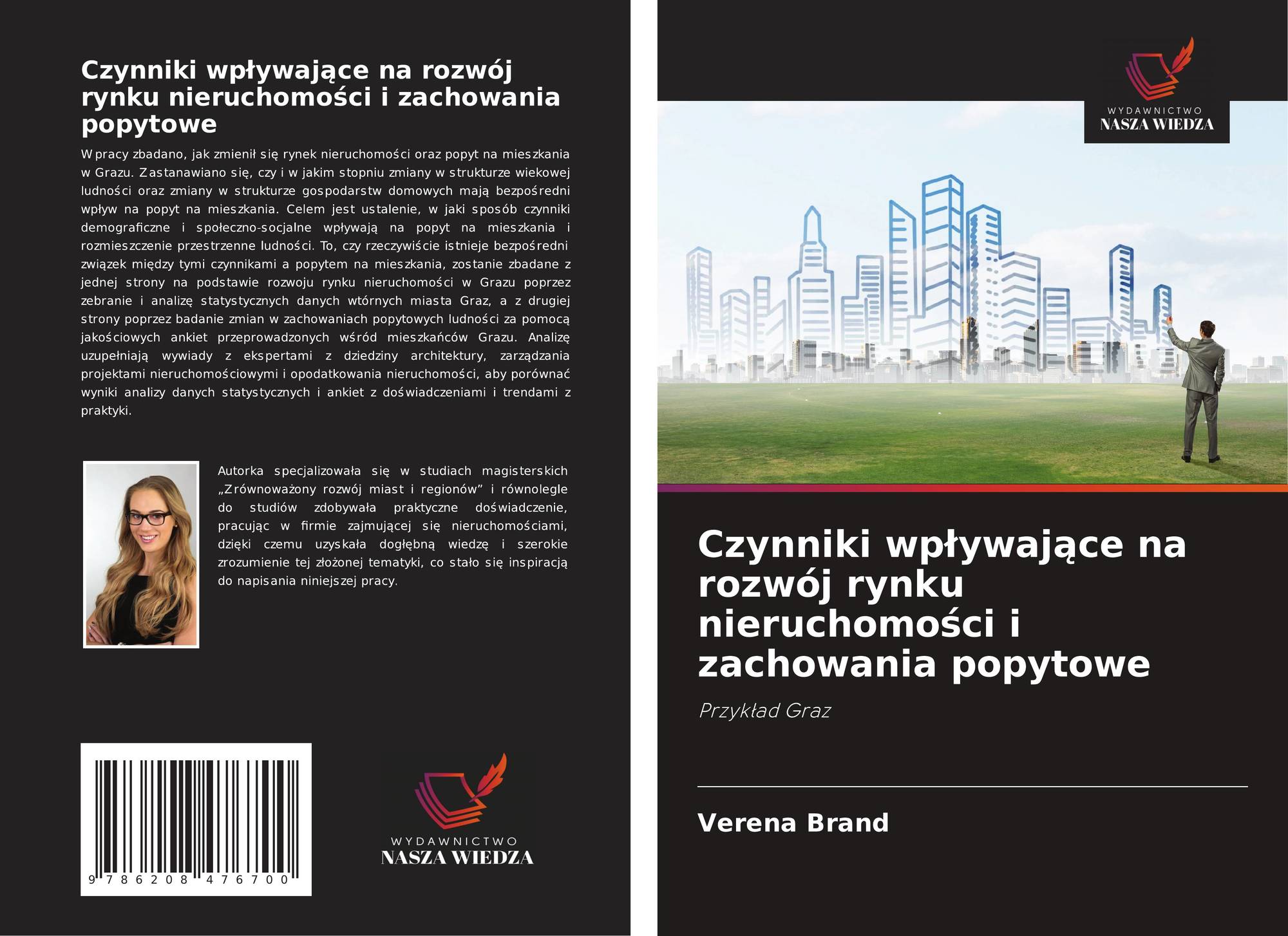 Czynniki wpływające na rozwój rynku nieruchomości i zachowania popytowe

W pracy zbadano, jak zmienił się rynek nieruchomości oraz popyt na mieszkania w Grazu. Zastanawiano się, czy i w jakim stopniu zmiany w strukturze wiekowej ludności oraz zmiany w strukturze gospodarstw domowych mają bezpośredni wpływ na popyt na mieszkania. Celem jest ustalenie, w jaki sposób czynniki demograficzne i społeczno-socjalne wpływają na popyt na mieszkania i rozmieszczenie przestrzenne ludności. To, czy rzeczywiście istnieje bezpośredni związek między tymi czynnikami a popytem na mieszkania, zostanie zbadane z jednej strony na podstawie rozwoju rynku nieruchomości w Grazu poprzez zebranie i analizę statystycznych danych wtórnych miasta Graz, a z drugiej strony poprzez badanie zmian w zachowaniach popytowych ludności za pomocą jakościowych ankiet przeprowadzonych wśród mieszkańców Grazu. Analizę uzupełniają wywiady z ekspertami z dziedziny architektury, zarządzania projektami nieruchomościowymi i opodatkowania nieruchomości, aby porównać wyniki analizy danych statystycznych i ankiet z doświadczeniami i trendami z praktyki.

Autorka specjalizowała się w studiach magisterskich „Zrównoważony rozwój miast i regionów” i równolegle do studiów zdobywała praktyczne doświadczenie, pracując w firmie zajmującej się nieruchomościami, dzięki czemu uzyskała dogłębną wiedzę i szerokie zrozumienie tej złożonej tematyki, co stało się inspiracją do napisania niniejszej pracy.

9 786208 476700

WYDAWNICTWO
NASZA WIEDZA

WYDAWNICTWO
NASZA WIEDZA

Czynniki wpływające na rozwój rynku nieruchomości i zachowania popytowe

Przykład Graz

Verena Brand